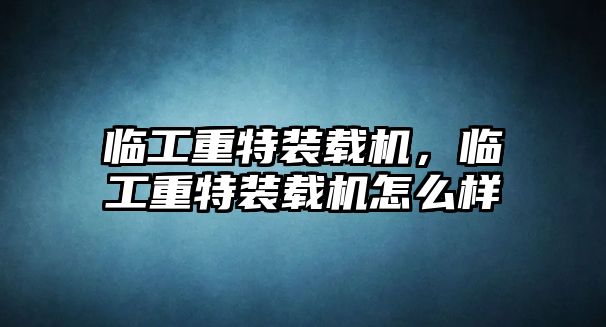 临工重特装载机，临工重特装载机怎么样